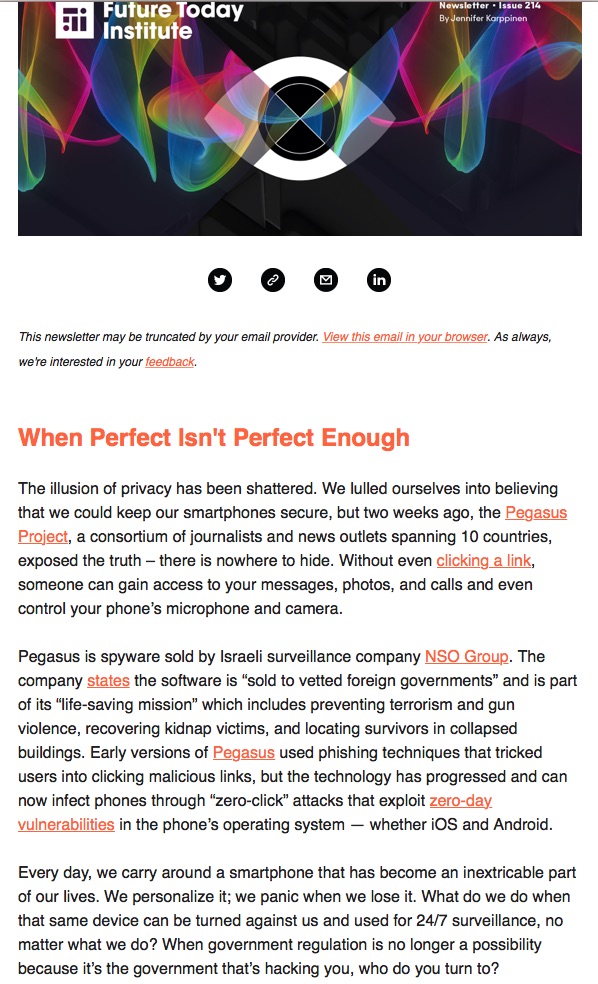 Future Today Institute

Newsletter • Issue 214
By Jennifer Karppinen

This newsletter may be truncated by your email provider. View this email in your browser. As always, we're interested in your feedback.

When Perfect Isn't Perfect Enough

The illusion of privacy has been shattered. We lulled ourselves into believing that we could keep our smartphones secure, but two weeks ago, the Pegasus Project, a consortium of journalists and news outlets spanning 10 countries, exposed the truth – there is nowhere to hide. Without even clicking a link, someone can gain access to your messages, photos, and calls and even control your phone's microphone and camera.

Pegasus is spyware sold by Israeli surveillance company NSO Group. The company states the software is "sold to vetted foreign governments" and is part of its "life-saving mission" which includes preventing terrorism and gun violence, recovering kidnap victims, and locating survivors in collapsed buildings. Early versions of Pegasus used phishing techniques that tricked users into clicking malicious links, but the technology has progressed and can now infect phones through "zero-click" attacks that exploit zero-day vulnerabilities in the phone's operating system — whether iOS and Android.

Every day, we carry around a smartphone that has become an inextricable part of our lives. We personalize it; we panic when we lose it. What do we do when that same device can be turned against us and used for 24/7 surveillance, no matter what we do? When government regulation is no longer a possibility because it's the government that's hacking you, who do you turn to?